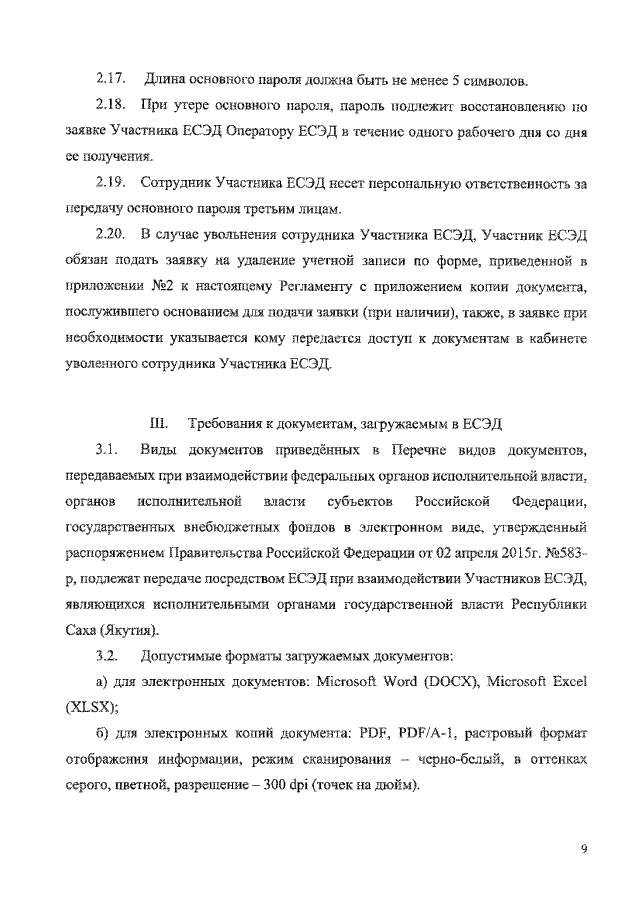 2.17. Длина основного пароля должна быть не менее 5 символов.

2.18. При утере основного пароля, пароль подлежит восстановлению по заявке Участника ЕСЭД Оператору ЕСЭД в течение одного рабочего дня со дня ее получения.

2.19. Сотрудник Участника ЕСЭД несет персональную ответственность за передачу основного пароля третьим лицам.

2.20. В случае увольнения сотрудника Участника ЕСЭД, Участник ЕСЭД обязан подать заявку на удаление учетной записи по форме, приведенной в приложении №2 к настоящему Регламенту с приложением копии документа, послужившего основанием для подачи заявки (при наличии), также, в заявке при необходимости указывается кому передается доступ к документам в кабинете уволенного сотрудника Участника ЕСЭД.

III. Требования к документам, загружаемым в ЕСЭД

3.1. Виды документов приведённых в Перечне видов документов, передаваемых при взаимодействии федеральных органов исполнительной власти, органов исполнительной власти субъектов Российской Федерации, государственных внебюджетных фондов в электронном виде, утвержденный распоряжением Правительства Российской Федерации от 02 апреля 2015г. №583-р, подлежат передаче посредством ЕСЭД при взаимодействии Участников ЕСЭД, являющихся исполнительными органами государственной власти Республики Саха (Якутия).

3.2. Допустимые форматы загружаемых документов:

а) для электронных документов: Microsoft Word (DOCX), Microsoft Excel (XLSX);

б) для электронных копий документа: PDF, PDF/A-1, растровый формат отображения информации, режим сканирования – черно-белый, в оттенках серого, цветной, разрешение – 300 dpi (точек на дюйм).

9